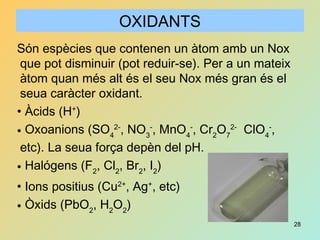 OXIDANTS

Són espècies que contenen un àtom amb un Nox que pot disminuir (pot reduir-se). Per a un mateix àtom quan més alt és el seu Nox més gran és el seua caràcter oxidant.

• Àcids ($H^+$)

• Oxoanions ($SO_4^{2-}$, $NO_3^-$, $MnO_4^-$, $Cr_2O_7^{2-}$ $ClO_4^-$, etc). La seua força depèn del pH.

• Halógens ($F_2$, $Cl_2$, $Br_2$, $I_2$)

• Ions positius ($Cu^{2+}$, $Ag^+$, etc)

• Òxids ($PbO_2$, $H_2O_2$)

28